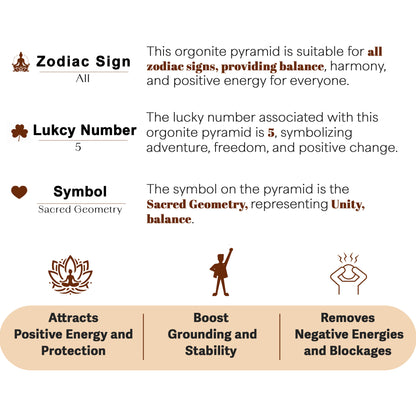 Zodiac Sign
All

This orgonite pyramid is suitable for all zodiac signs, providing balance, harmony, and positive energy for everyone.

Lukcy Number
5

The lucky number associated with this orgonite pyramid is 5, symbolizing adventure, freedom, and positive change.

Symbol
Sacred Geometry

The symbol on the pyramid is the Sacred Geometry, representing Unity, balance.

Attracts Positive Energy and Protection

Boost Grounding and Stability

Removes Negative Energies and Blockages